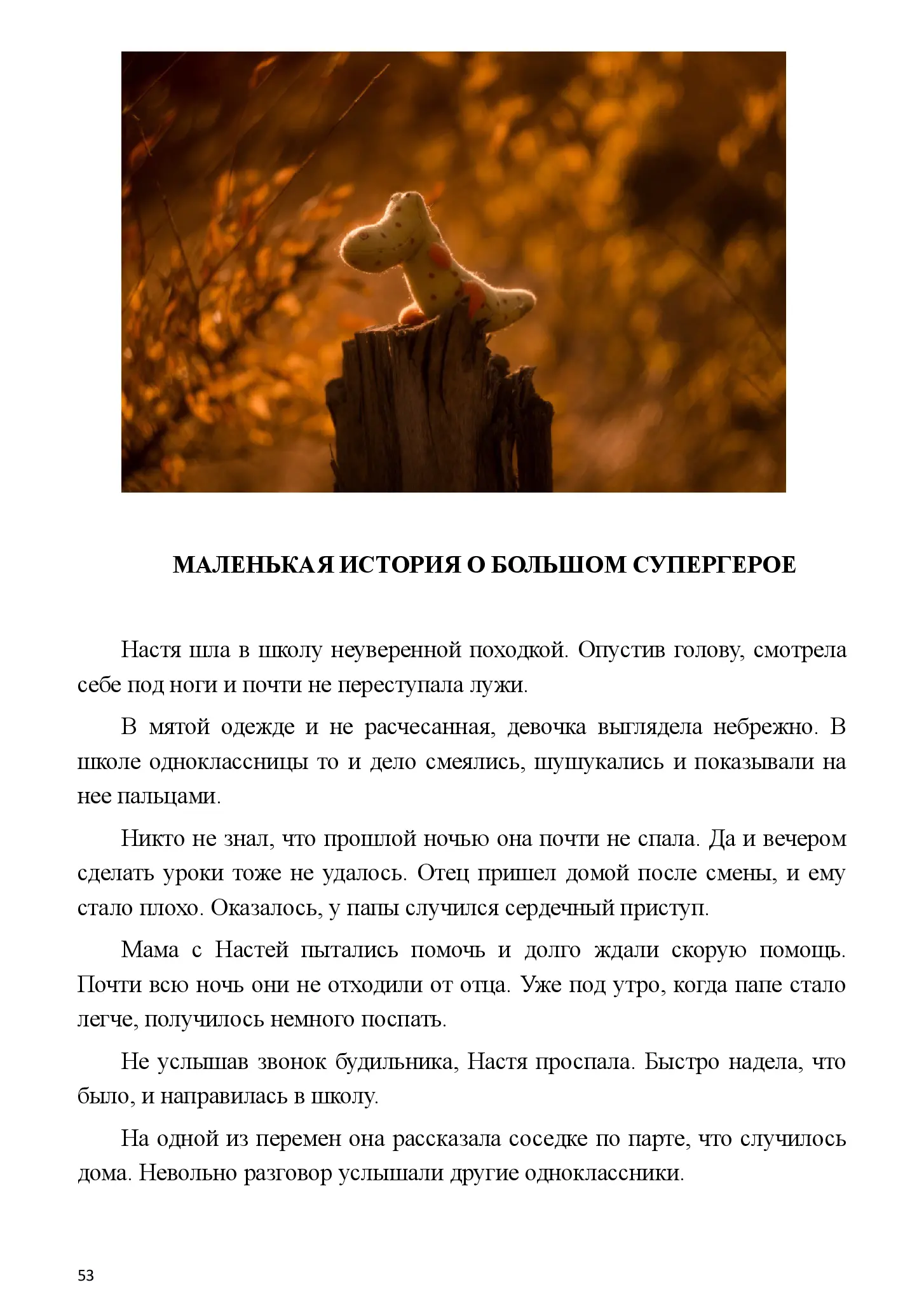 МАЛЕНЬКАЯ ИСТОРИЯ О БОЛЬШОМ СУПЕРГЕРОЕ

Настя шла в школу неуверенной походкой. Опустив голову, смотрела себе под ноги и почти не переступала лужи.

В мятой одежде и не расчесанная, девочка выглядела небрежно. В школе одноклассницы то и дело смеялись, шушукались и показывали на нее пальцами.

Никто не знал, что прошлой ночью она почти не спала. Да и вечером сделать уроки тоже не удалось. Отец пришел домой после смены, и ему стало плохо. Оказалось, у папы случился сердечный приступ.

Мама с Настей пытались помочь и долго ждали скорую помощь. Почти всю ночь они не отходили от отца. Уже под утро, когда папе стало легче, получилось немного поспать.

Не услышав звонок будильника, Настя проспала. Быстро надела, что было, и направилась в школу.

На одной из перемен она рассказала соседке по парте, что случилось дома. Невольно разговор услышали другие одноклассники.

53